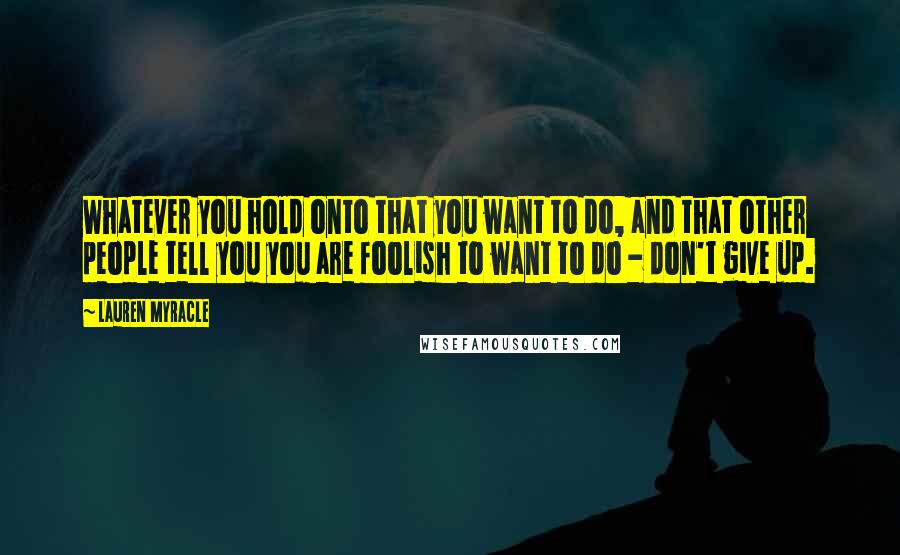 WHATEVER YOU HOLD ONTO THAT YOU WANT TO DO, AND THAT OTHER PEOPLE TELL YOU YOU ARE FOOLISH TO WANT TO DO - DON'T GIVE UP.

~ LAUREN MYRACLE

WISEFAMOUSQUOTES.COM